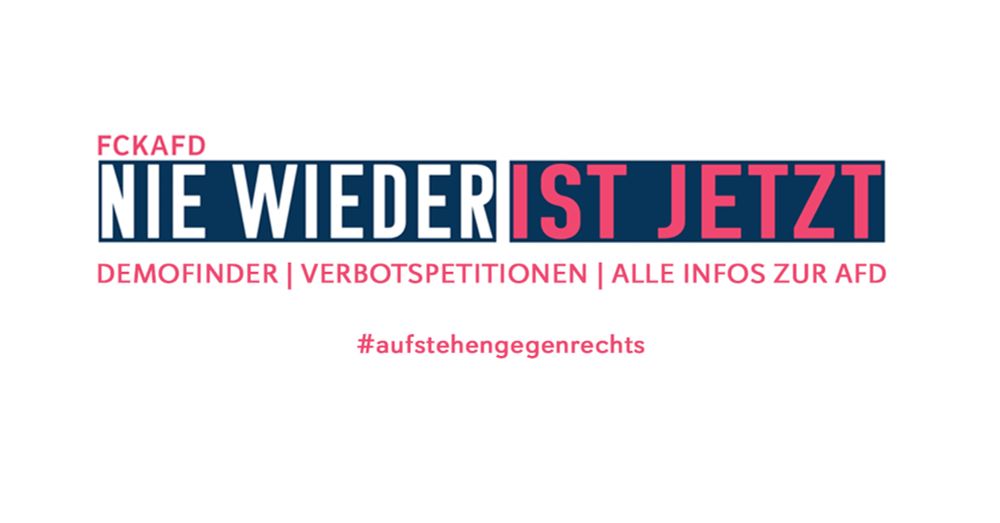 FCKAFD

NIE WIEDER IST JETZT

DEMOFINDER | VERBOTSPETITIONEN | ALLE INFOS ZUR AFD

#aufstehengegenrechts